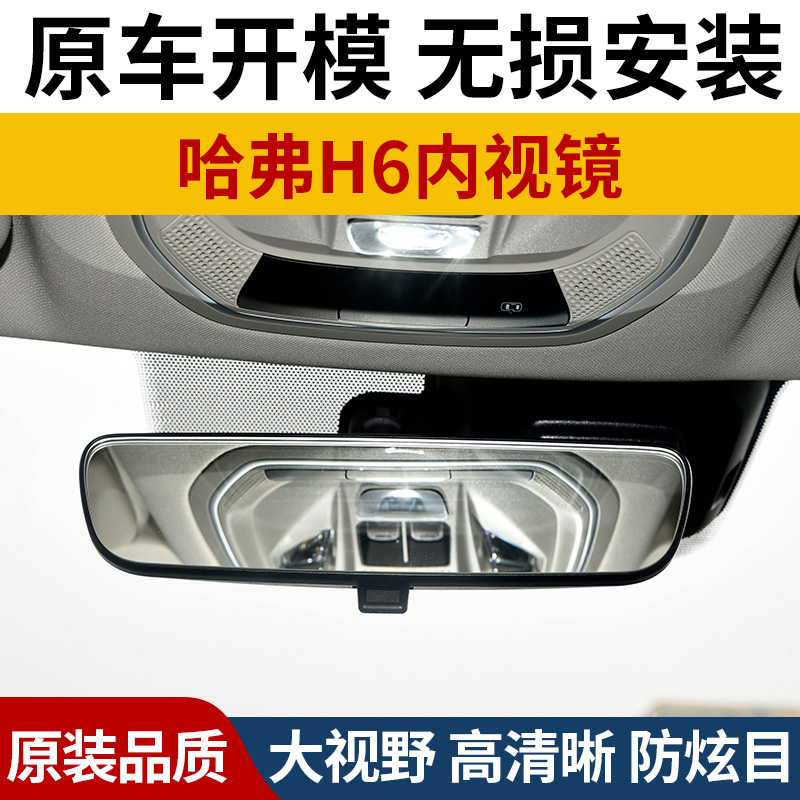 原车开模 无损安装

哈弗H6内视镜

原装品质 大视野 高清晰 防炫目